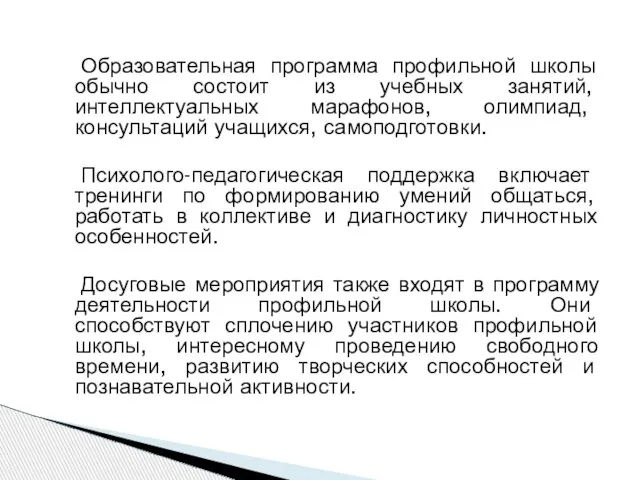 Образовательная программа профильной школы обычно состоит из учебных занятий, интеллектуальных марафонов, олимпиад, консультаций учащихся, самоподготовки.

Психолого-педагогическая поддержка включает тренинги по формированию умений общаться, работать в коллективе и диагностику личностных особенностей.

Досуговые мероприятия также входят в программу деятельности профильной школы. Они способствуют сплочению участников профильной школы, интересному проведению свободного времени, развитию творческих способностей и познавательной активности.